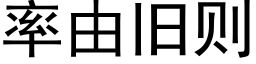 率由旧则